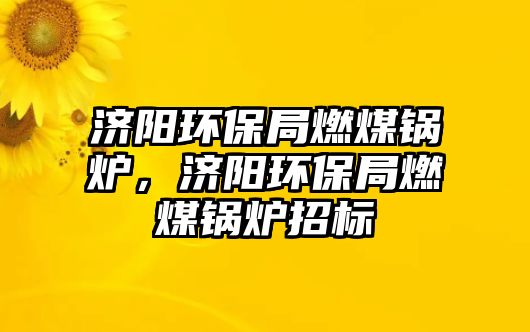 济阳环保局燃煤锅炉，济阳环保局燃煤锅炉招标